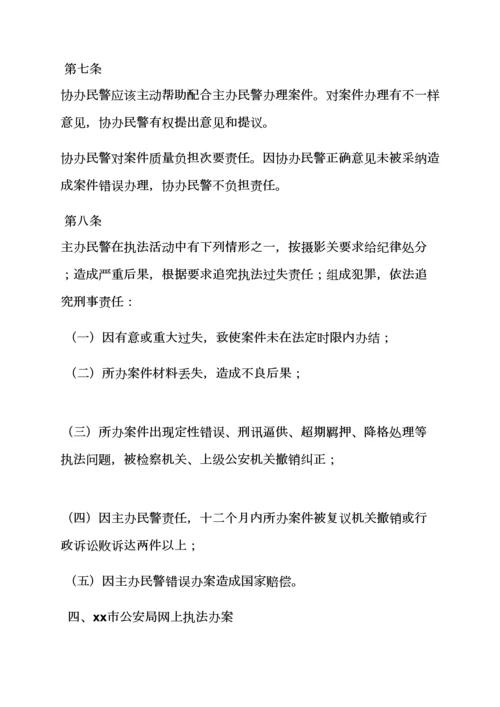 第七条

协办民警应该主动帮助配合主办民警办理案件。对案件办理有不一样意见，协办民警有权提出意见和提议。

协办民警对案件质量负担次要责任。因协办民警正确意见未被采纳造成案件错误办理，协办民警不负担责任。

第八条

主办民警在执法活动中有下列情形之一，按摄影关要求给纪律处分；造成严重后果，根据要求追究执法过失责任；组成犯罪，依法追究刑事责任：

（一）因有意或重大过失，致使案件未在法定时限内办结；

（二）所办案件材料丢失，造成不良后果；

（三）所办案件出现定性错误、刑讯逼供、超期羁押、降格处理等执法问题，被检察机关、上级公安机关撤销纠正；

（四）因主办民警责任，十二个月内所办案件被复议机关撤销或行政诉讼败诉达两件以上；

（五）因主办民警错误办案造成国家赔偿。

四、xx市公安局网上执法办案